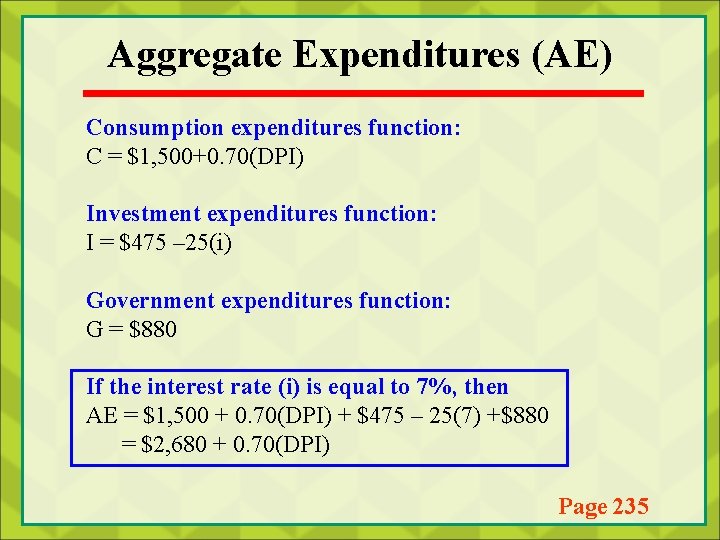 Aggregate Expenditures (AE)

Consumption expenditures function:
C = \$1,500+0.70(DPI)

Investment expenditures function:
I = \$475 –25(i)

Government expenditures function:
G = \$880

If the interest rate (i) is equal to 7%, then
AE = \$1,500 + 0.70(DPI) + \$475 – 25(7) +\$880
= \$2,680 + 0.70(DPI)

Page 235